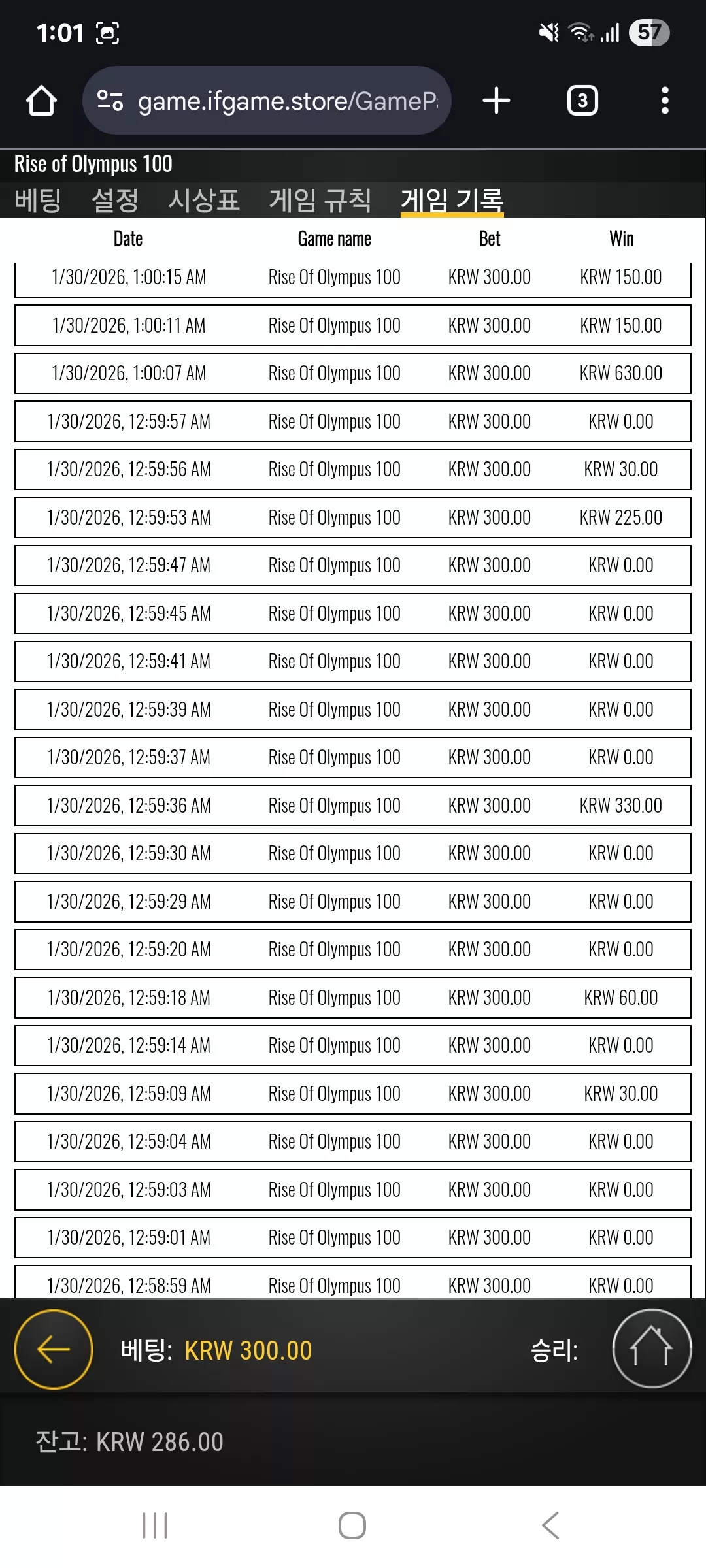 1:01 57

game.ifgame.store/GameP

3

Rise of Olympus 100

베팅 설정 시상표 게임 규칙 게임 기록

| Date | Game name | Bet | Win |
|---|---|---|---|
| 1/30/2026, 1:00:15 AM | Rise Of Olympus 100 | KRW 300.00 | KRW 150.00 |
| 1/30/2026, 1:00:11 AM | Rise Of Olympus 100 | KRW 300.00 | KRW 150.00 |
| 1/30/2026, 1:00:07 AM | Rise Of Olympus 100 | KRW 300.00 | KRW 630.00 |
| 1/30/2026, 12:59:57 AM | Rise Of Olympus 100 | KRW 300.00 | KRW 0.00 |
| 1/30/2026, 12:59:56 AM | Rise Of Olympus 100 | KRW 300.00 | KRW 30.00 |
| 1/30/2026, 12:59:53 AM | Rise Of Olympus 100 | KRW 300.00 | KRW 225.00 |
| 1/30/2026, 12:59:47 AM | Rise Of Olympus 100 | KRW 300.00 | KRW 0.00 |
| 1/30/2026, 12:59:45 AM | Rise Of Olympus 100 | KRW 300.00 | KRW 0.00 |
| 1/30/2026, 12:59:41 AM | Rise Of Olympus 100 | KRW 300.00 | KRW 0.00 |
| 1/30/2026, 12:59:39 AM | Rise Of Olympus 100 | KRW 300.00 | KRW 0.00 |
| 1/30/2026, 12:59:37 AM | Rise Of Olympus 100 | KRW 300.00 | KRW 0.00 |
| 1/30/2026, 12:59:36 AM | Rise Of Olympus 100 | KRW 300.00 | KRW 330.00 |
| 1/30/2026, 12:59:30 AM | Rise Of Olympus 100 | KRW 300.00 | KRW 0.00 |
| 1/30/2026, 12:59:29 AM | Rise Of Olympus 100 | KRW 300.00 | KRW 0.00 |
| 1/30/2026, 12:59:20 AM | Rise Of Olympus 100 | KRW 300.00 | KRW 0.00 |
| 1/30/2026, 12:59:18 AM | Rise Of Olympus 100 | KRW 300.00 | KRW 60.00 |
| 1/30/2026, 12:59:14 AM | Rise Of Olympus 100 | KRW 300.00 | KRW 0.00 |
| 1/30/2026, 12:59:09 AM | Rise Of Olympus 100 | KRW 300.00 | KRW 30.00 |
| 1/30/2026, 12:59:04 AM | Rise Of Olympus 100 | KRW 300.00 | KRW 0.00 |
| 1/30/2026, 12:59:03 AM | Rise Of Olympus 100 | KRW 300.00 | KRW 0.00 |
| 1/30/2026, 12:59:01 AM | Rise Of Olympus 100 | KRW 300.00 | KRW 0.00 |
| 1/30/2026, 12:58:59 AM | Rise Of Olympus 100 | KRW 300.00 | KRW 0.00 |

베팅: KRW 300.00 승리:

잔고: KRW 286.00